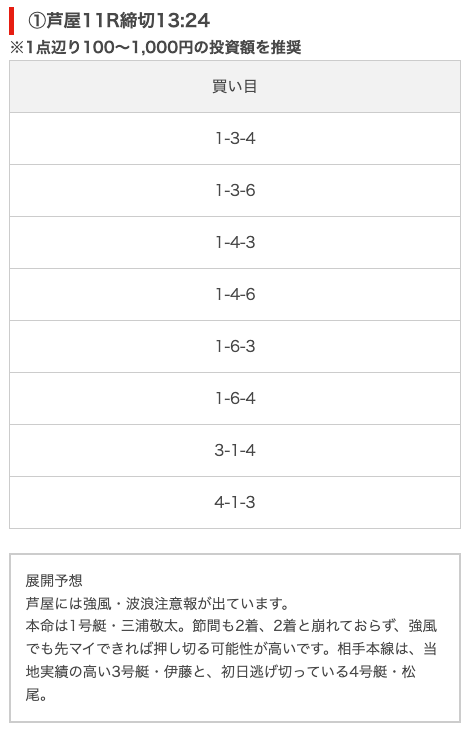 ①芦屋11R締切13:24
※1点辺り100〜1,000円の投資額を推奨

| 買い目 |
|---|
| 1-3-4 |
| 1-3-6 |
| 1-4-3 |
| 1-4-6 |
| 1-6-3 |
| 1-6-4 |
| 3-1-4 |
| 4-1-3 |

展開予想
芦屋には強風・波浪注意報が出ています。
本命は1号艇・三浦敬太。節間も2着、2着と崩れておらず、強風でも先マイできれば押し切る可能性が高いです。相手本線は、当地実績の高い3号艇・伊藤と、初日逃げ切っている4号艇・松尾。